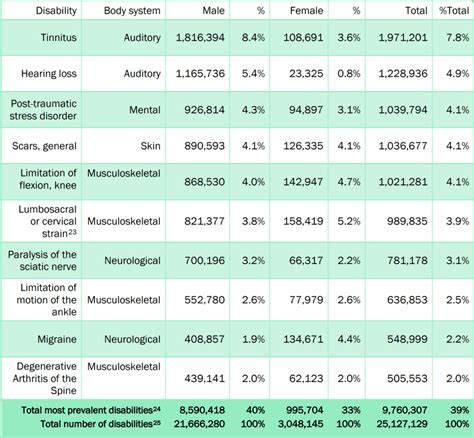 | Disability | Body system | Male | % | Female | % | Total | %Total |
|---|---|---|---|---|---|---|---|
| Tinnitus | Auditory | 1,816,394 | 8.4% | 108,691 | 3.6% | 1,971,201 | 7.8% |
| Hearing loss | Auditory | 1,165,736 | 5.4% | 23,325 | 0.8% | 1,228,936 | 4.9% |
| Post-traumatic stress disorder | Mental | 926,814 | 4.3% | 94,897 | 3.1% | 1,039,794 | 4.1% |
| Scars, general | Skin | 890,593 | 4.1% | 126,335 | 4.1% | 1,036,677 | 4.1% |
| Limitation of flexion, knee | Musculoskeletal | 868,530 | 4.0% | 142,947 | 4.7% | 1,021,281 | 4.1% |
| Lumbosacral or cervical strain$^{23}$ | Musculoskeletal | 821,377 | 3.8% | 158,419 | 5.2% | 989,835 | 3.9% |
| Paralysis of the sciatic nerve | Neurological | 700,196 | 3.2% | 66,317 | 2.2% | 781,178 | 3.1% |
| Limitation of motion of the ankle | Musculoskeletal | 552,780 | 2.6% | 77,979 | 2.6% | 636,853 | 2.5% |
| Migraine | Neurological | 408,857 | 1.9% | 134,671 | 4.4% | 548,999 | 2.2% |
| Degenerative Arthritis of the Spine | Musculoskeletal | 439,141 | 2.0% | 62,123 | 2.0% | 505,553 | 2.0% |
| Total most prevalent disabilities$^{24}$ | | 8,590,418 | 40% | 995,704 | 33% | 9,760,307 | 39% |
| Total number of disabilities$^{25}$ | | 21,666,280 | 100% | 3,048,145 | 100% | 25,127,129 | 100% |